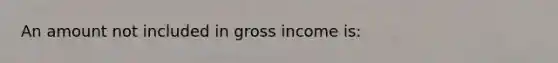 An amount not included in gross income is: